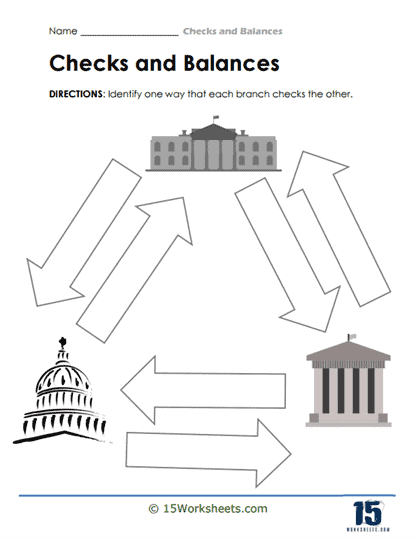 Name ____________________ Checks and Balances

Checks and Balances

DIRECTIONS: Identify one way that each branch checks the other.

© 15Worksheets.com

15
WORKSHEETS.COM